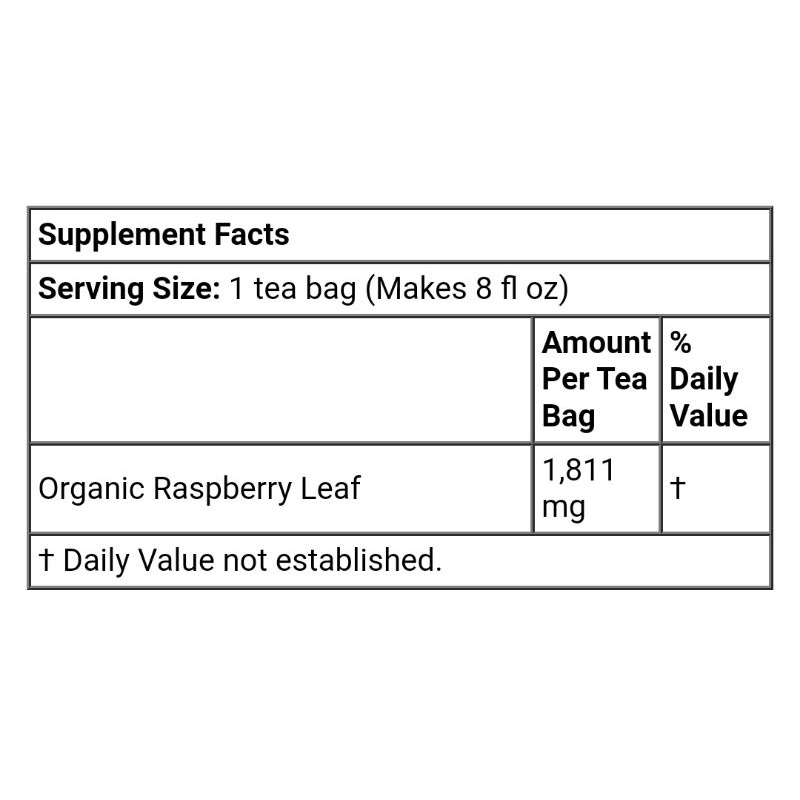 | Supplement Facts | | |
|---|---|---|
| Serving Size: 1 tea bag (Makes 8 fl oz) | | |
| | Amount Per Tea Bag | % Daily Value |
| Organic Raspberry Leaf | 1,811 mg | † |
| † Daily Value not established. | | |